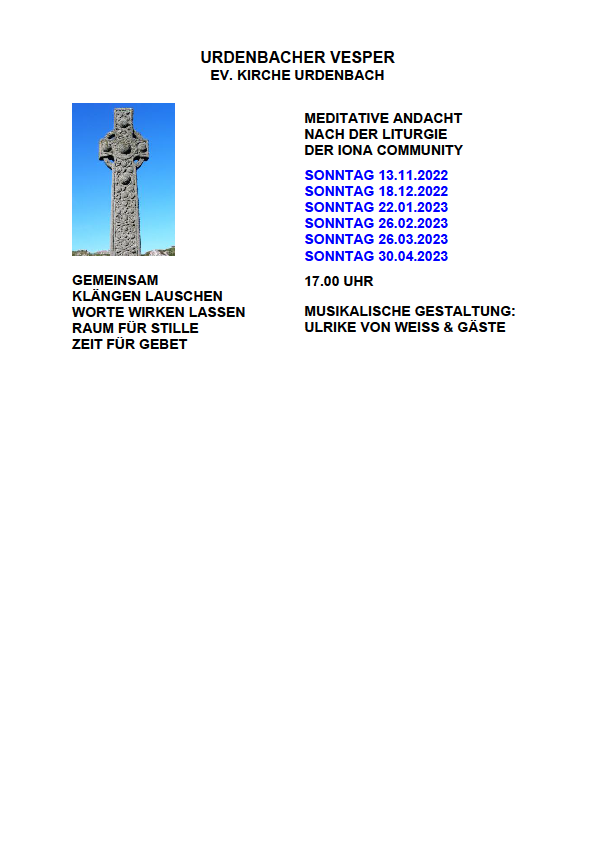 URDENBACHER VESPER
EV. KIRCHE URDENBACH

GEMEINSAM
KLÄNGEN LAUSCHEN
WORTE WIRKEN LASSEN
RAUM FÜR STILLE
ZEIT FÜR GEBET

MEDITATIVE ANDACHT
NACH DER LITURGIE
DER IONA COMMUNITY

SONNTAG 13.11.2022
SONNTAG 18.12.2022
SONNTAG 22.01.2023
SONNTAG 26.02.2023
SONNTAG 26.03.2023
SONNTAG 30.04.2023

17.00 UHR

MUSIKALISCHE GESTALTUNG:
ULRIKE VON WEISS & GÄSTE